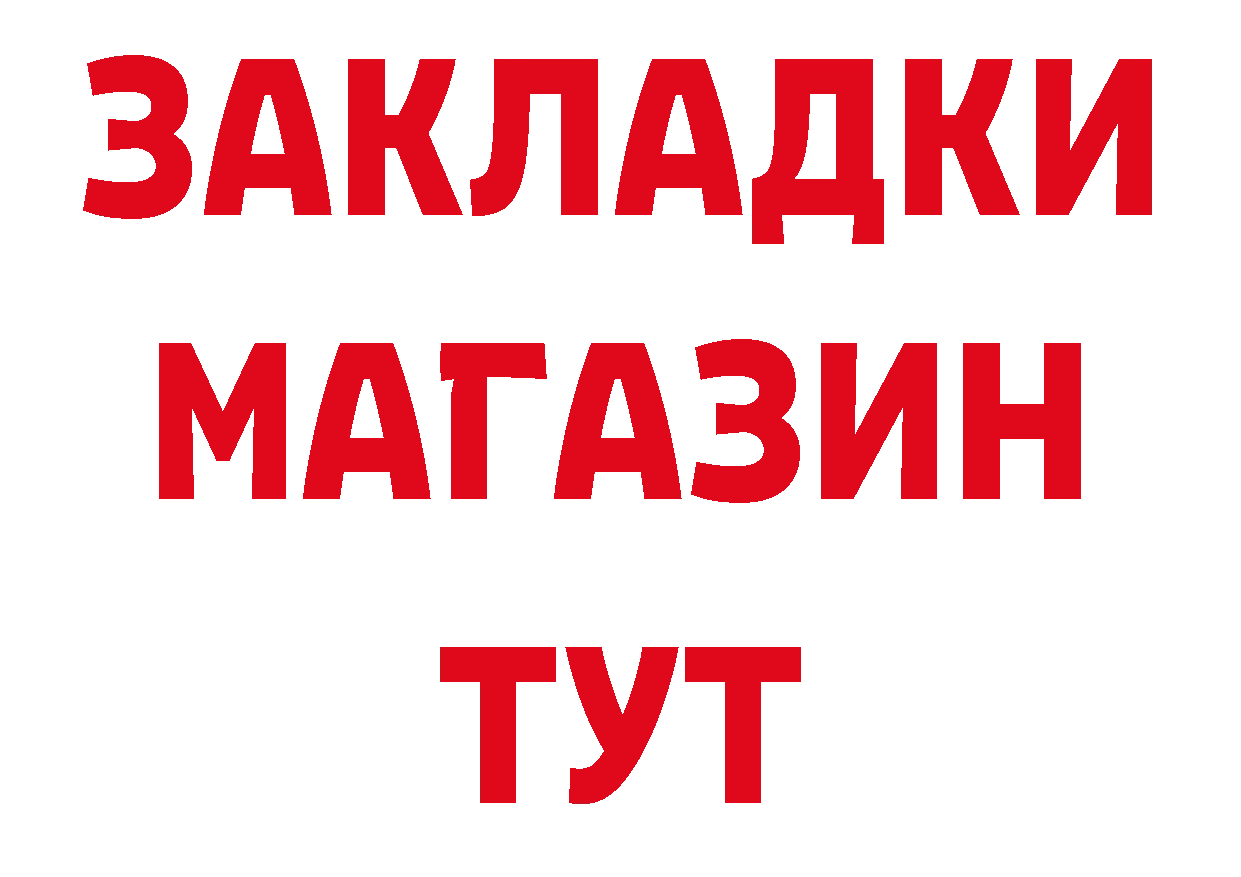 ЗАКЛАДКИ
МАГАЗИН
ТУТ